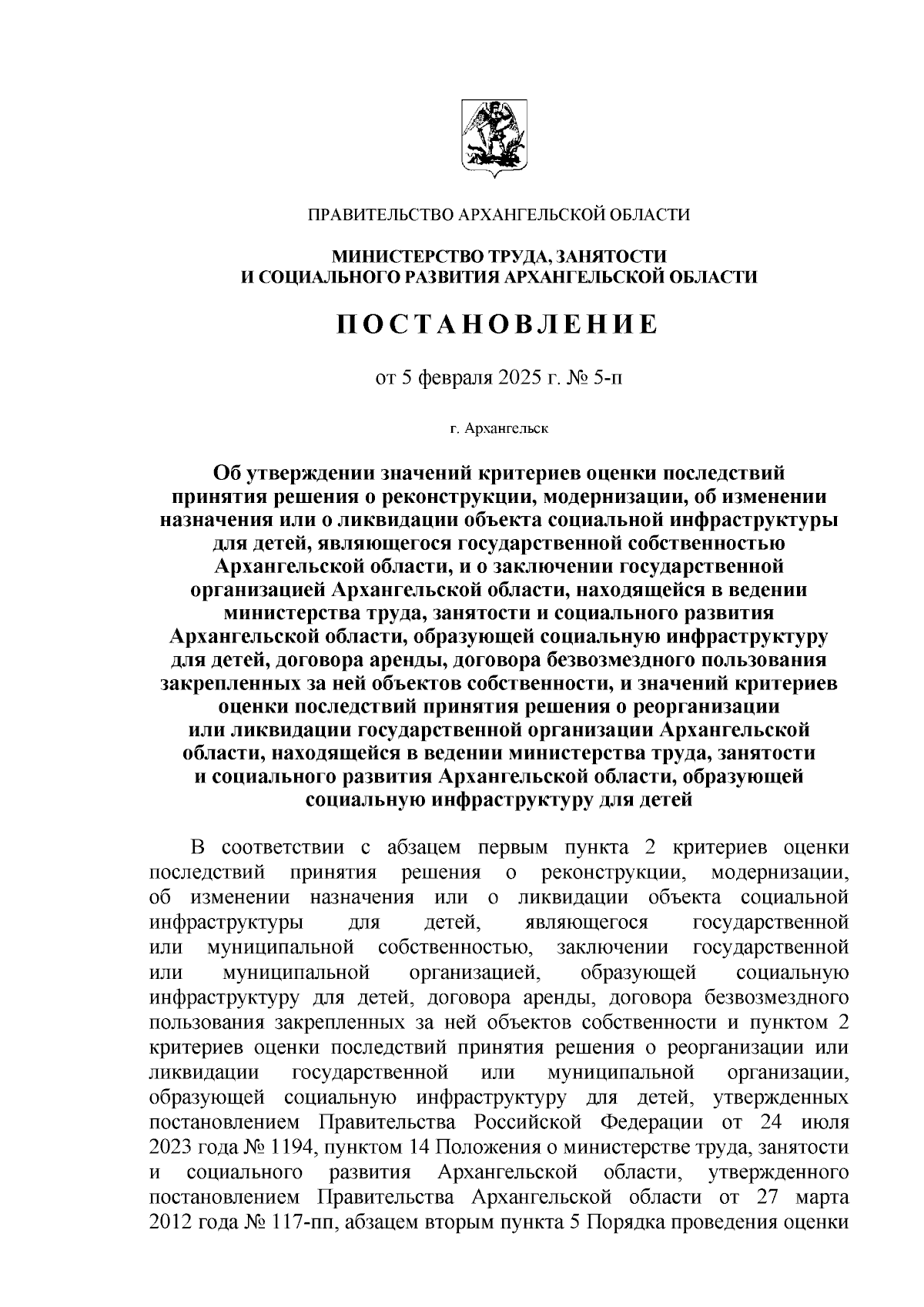 ПРАВИТЕЛЬСТВО АРХАНГЕЛЬСКОЙ ОБЛАСТИ

МИНИСТЕРСТВО ТРУДА, ЗАНЯТОСТИ
И СОЦИАЛЬНОГО РАЗВИТИЯ АРХАНГЕЛЬСКОЙ ОБЛАСТИ

ПОСТАНОВЛЕНИЕ

от 5 февраля 2025 г. № 5-п

г. Архангельск

Об утверждении значений критериев оценки последствий принятия решения о реконструкции, модернизации, об изменении назначения или о ликвидации объекта социальной инфраструктуры для детей, являющегося государственной собственностью Архангельской области, и о заключении государственной организацией Архангельской области, находящейся в ведении министерства труда, занятости и социального развития Архангельской области, образующей социальную инфраструктуру для детей, договора аренды, договора безвозмездного пользования закрепленных за ней объектов собственности, и значений критериев оценки последствий принятия решения о реорганизации или ликвидации государственной организации Архангельской области, находящейся в ведении министерства труда, занятости и социального развития Архангельской области, образующей социальную инфраструктуру для детей

В соответствии с абзацем первым пункта 2 критериев оценки последствий принятия решения о реконструкции, модернизации, об изменении назначения или о ликвидации объекта социальной инфраструктуры для детей, являющегося государственной или муниципальной собственностью, заключении государственной или муниципальной организацией, образующей социальную инфраструктуру для детей, договора аренды, договора безвозмездного пользования закрепленных за ней объектов собственности и пунктом 2 критериев оценки последствий принятия решения о реорганизации или ликвидации государственной или муниципальной организации, образующей социальную инфраструктуру для детей, утвержденных постановлением Правительства Российской Федерации от 24 июля 2023 года № 1194, пунктом 14 Положения о министерстве труда, занятости и социального развития Архангельской области, утвержденного постановлением Правительства Архангельской области от 27 марта 2012 года № 117-пп, абзацем вторым пункта 5 Порядка проведения оценки